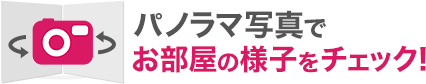 パノラマ写真で
お部屋の様子をチェック!